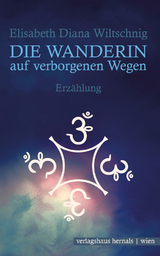 Elisabeth Diana Wiltschnig
DIE WANDERIN
auf verborgenen Wegen

Erzählung

verlagshaus hernals | wien